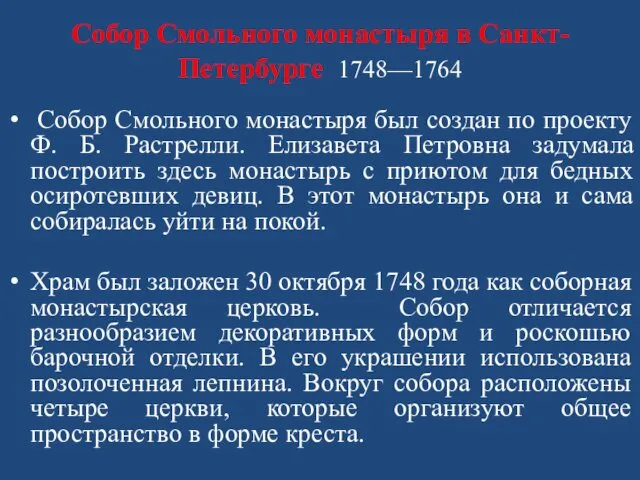 Собор Смольного монастыря в Санкт-Петербурге 1748—1764

• Собор Смольного монастыря был создан по проекту Ф. Б. Растрелли. Елизавета Петровна задумала построить здесь монастырь с приютом для бедных осиротевших девиц. В этот монастырь она и сама собиралась уйти на покой.

• Храм был заложен 30 октября 1748 года как соборная монастырская церковь. Собор отличается разнообразием декоративных форм и роскошью барочной отделки. В его украшении использована позолоченная лепнина. Вокруг собора расположены четыре церкви, которые организуют общее пространство в форме креста.